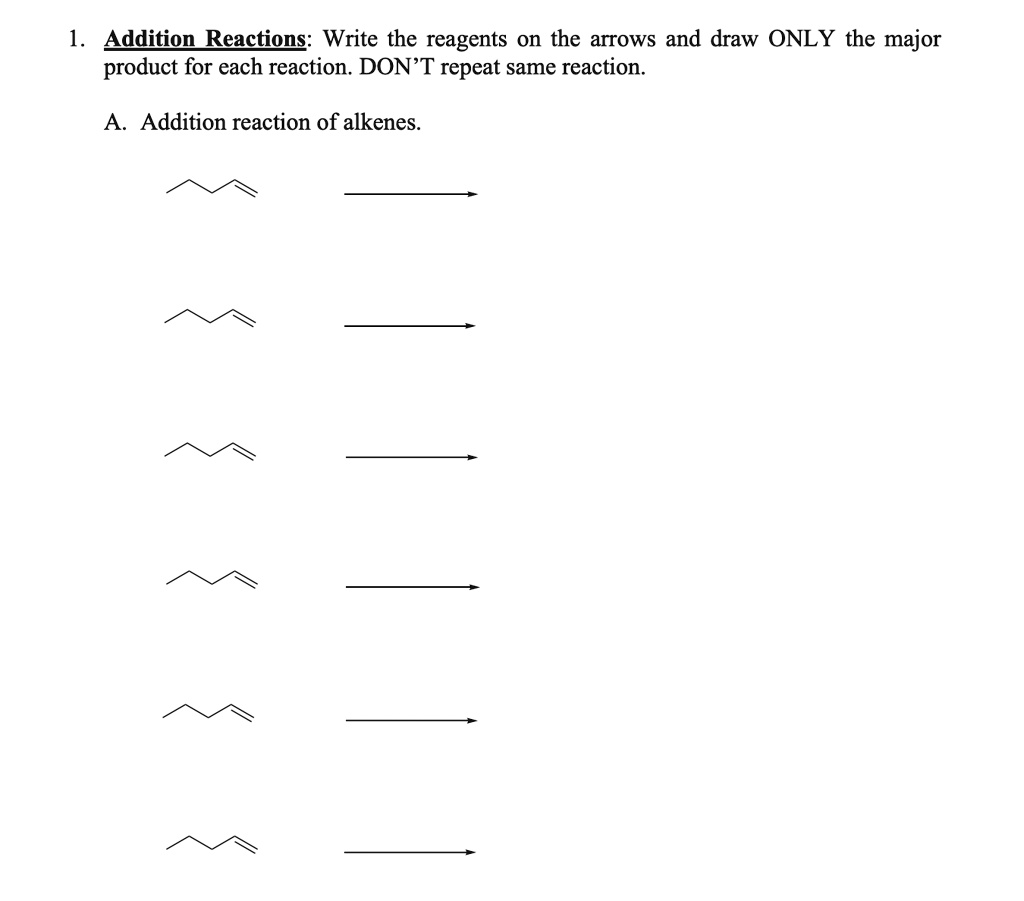 1. Addition Reactions: Write the reagents on the arrows and draw ONLY the major product for each reaction. DON'T repeat same reaction.

A. Addition reaction of alkenes.